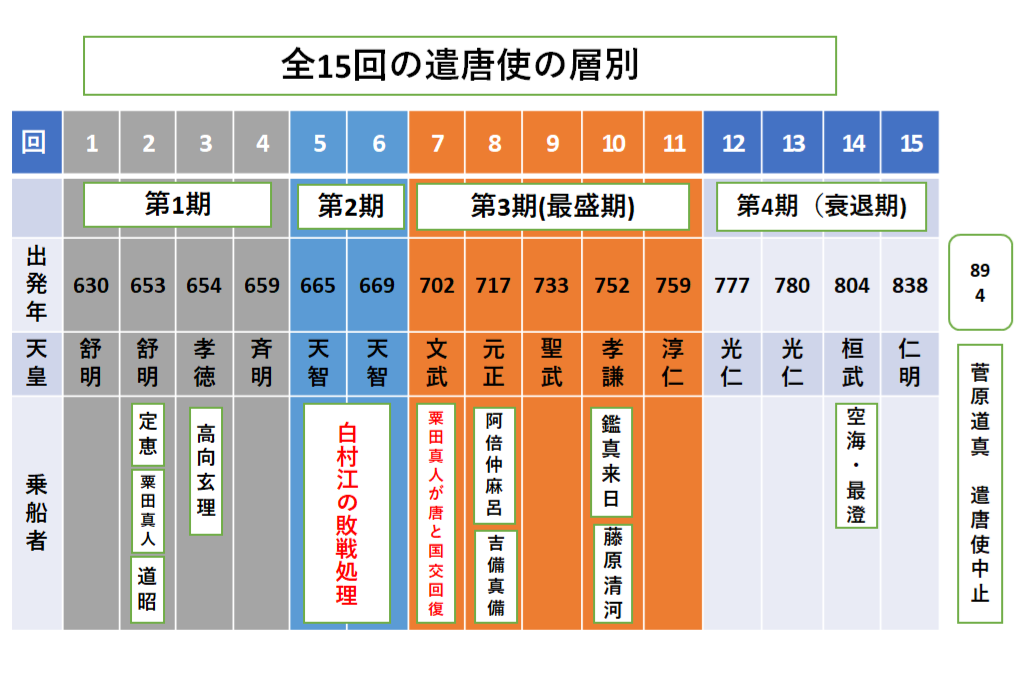 全15回の遣唐使の層別

| 回 | 1 | 2 | 3 | 4 | 5 | 6 | 7 | 8 | 9 | 10 | 11 | 12 | 13 | 14 | 15 |
|---|---|---|---|---|---|---|---|---|---|---|---|---|---|---|---|
| | 第1期 | | | | 第2期 | | 第3期(最盛期) | | | | | 第4期（衰退期) | | | |
| 出発年 | 630 | 653 | 654 | 659 | 665 | 669 | 702 | 717 | 733 | 752 | 759 | 777 | 780 | 804 | 838 |
| 天皇 | 舒明 | 舒明 | 孝徳 | 斉明 | 天智 | 天智 | 文武 | 元正 | 聖武 | 孝謙 | 淳仁 | 光仁 | 光仁 | 桓武 | 仁明 |
| 乗船者 | | 定恵 粟田真人 道昭 | 高向玄理 | | 白村江の敗戦処理 | | 粟田真人が唐と国交回復 | 阿倍仲麻呂 吉備真備 | | 鑑真来日 藤原清河 | | | | 空海・最澄 | |

894

菅原道真 遣唐使中止